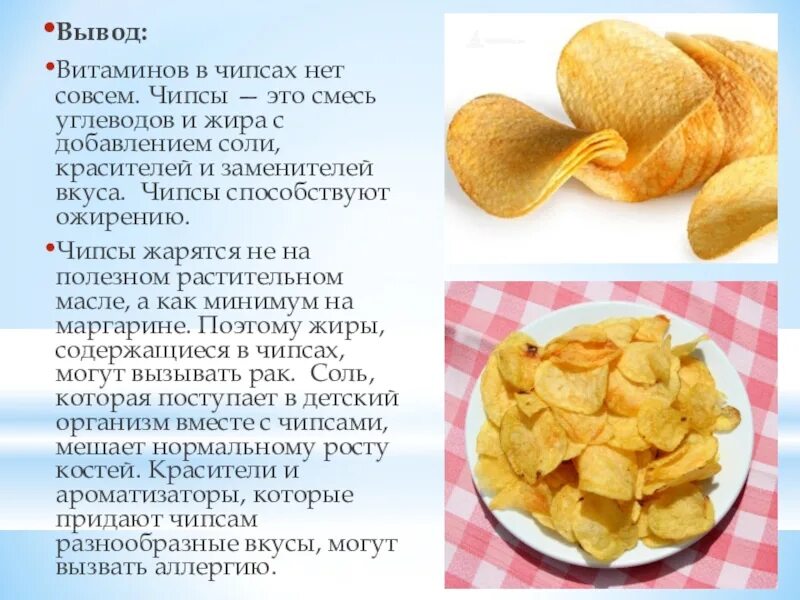 • Вывод:

• Витаминов в чипсах нет совсем. Чипсы — это смесь углеводов и жира с добавлением соли, красителей и заменителей вкуса. Чипсы способствуют ожирению.

• Чипсы жарятся не на полезном растительном масле, а как минимум на маргарине. Поэтому жиры, содержащиеся в чипсах, могут вызывать рак. Соль, которая поступает в детский организм вместе с чипсами, мешает нормальному росту костей. Красители и ароматизаторы, которые придают чипсам разнообразные вкусы, могут вызвать аллергию.